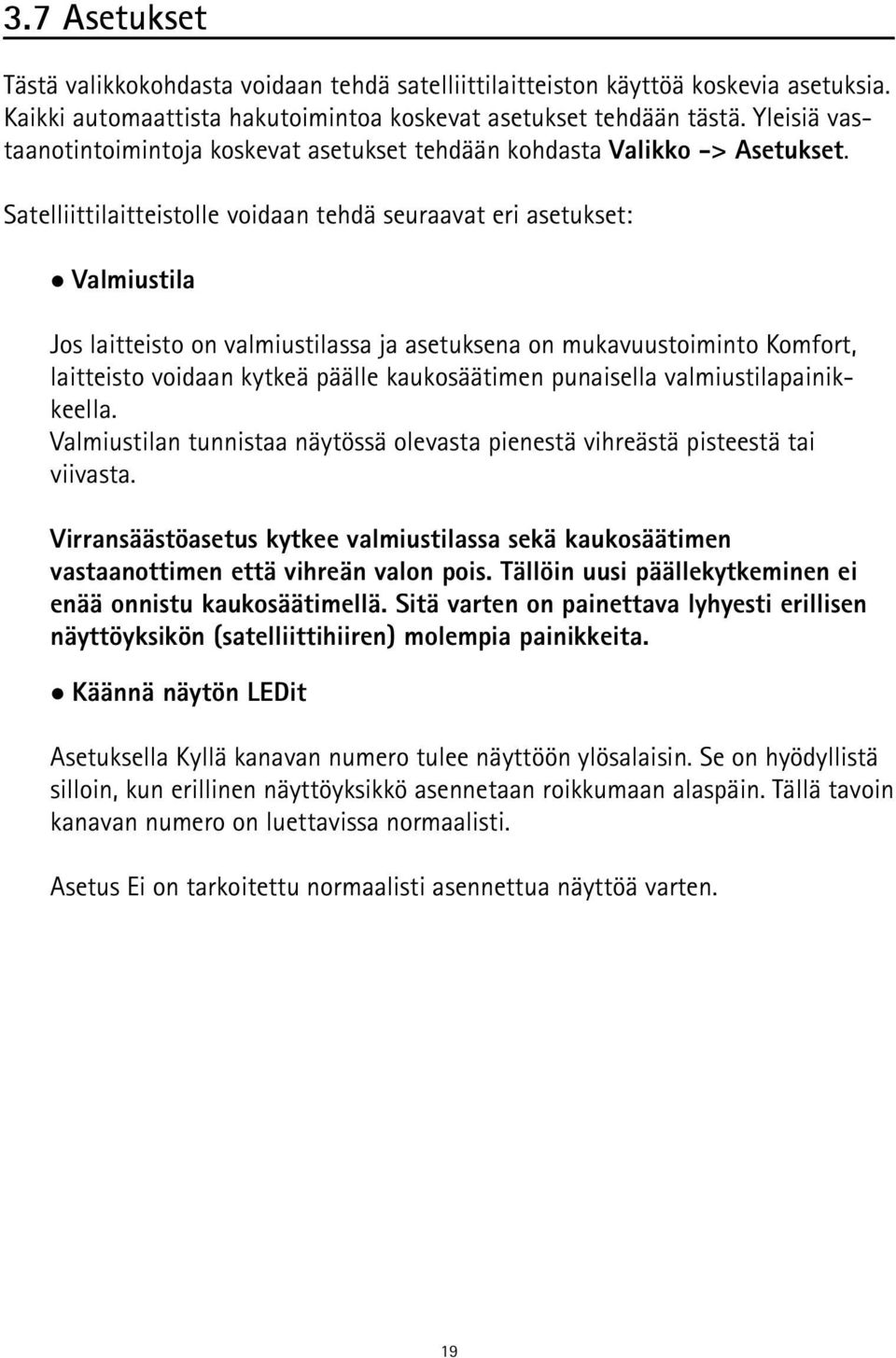 3.7 Asetukset

Tästä valikkokohdasta voidaan tehdä satelliittilaitteiston käyttöä koskevia asetuksia. Kaikki automaattista hakutoimintoa koskevat asetukset tehdään tästä. Yleisiä vastaanotintoimintoja koskevat asetukset tehdään kohdasta Valikko -> Asetukset.

Satelliittilaitteistolle voidaan tehdä seuraavat eri asetukset:

• Valmiustila

Jos laitteisto on valmiustilassa ja asetuksena on mukavuustoiminto Komfort, laitteisto voidaan kytkeä päälle kaukosäätimen punaisella valmiustilapainikkeella.
Valmiustilan tunnistaa näytössä olevasta pienestä vihreästä pisteestä tai viivasta.

Virransäästöasetus kytkee valmiustilassa sekä kaukosäätimen vastaanottimen että vihreän valon pois. Tällöin uusi päällekytkeminen ei enää onnistu kaukosäätimellä. Sitä varten on painettava lyhyesti erillisen näyttöyksikön (satelliittihiiren) molempia painikkeita.

• Käännä näytön LEDit

Asetuksella Kyllä kanavan numero tulee näyttöön ylösalaisin. Se on hyödyllistä silloin, kun erillinen näyttöyksikkö asennetaan roikkumaan alaspäin. Tällä tavoin kanavan numero on luettavissa normaalisti.

Asetus Ei on tarkoitettu normaalisti asennettua näyttöä varten.

19